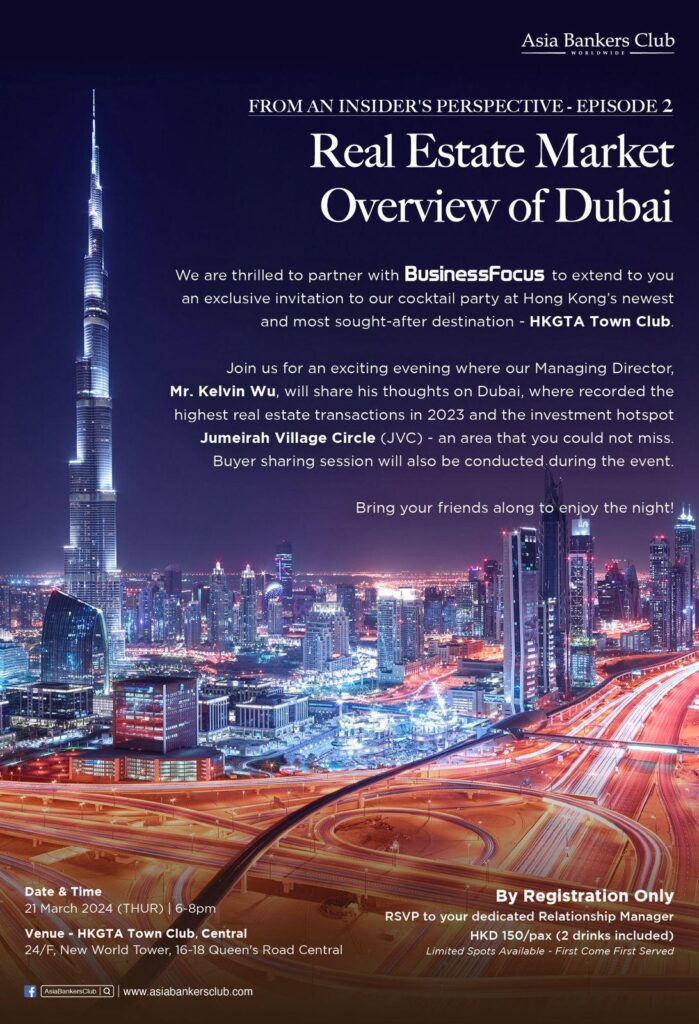 Asia Bankers Club
WORLDWIDE

FROM AN INSIDER'S PERSPECTIVE - EPISODE 2

Real Estate Market Overview of Dubai

We are thrilled to partner with BusinessFocus to extend to you an exclusive invitation to our cocktail party at Hong Kong's newest and most sought-after destination - HKGTA Town Club.

Join us for an exciting evening where our Managing Director, Mr. Kelvin Wu, will share his thoughts on Dubai, where recorded the highest real estate transactions in 2023 and the investment hotspot Jumeirah Village Circle (JVC) - an area that you could not miss. Buyer sharing session will also be conducted during the event.

Bring your friends along to enjoy the night!

Date & Time
21 March 2024 (THUR) | 6-8pm

Venue - HKGTA Town Club, Central
24/F, New World Tower, 16-18 Queen's Road Central

By Registration Only
RSVP to your dedicated Relationship Manager
HKD 150/pax (2 drinks included)
Limited Spots Available - First Come First Served

AsiaBankersClub | www.asiabankersclub.com